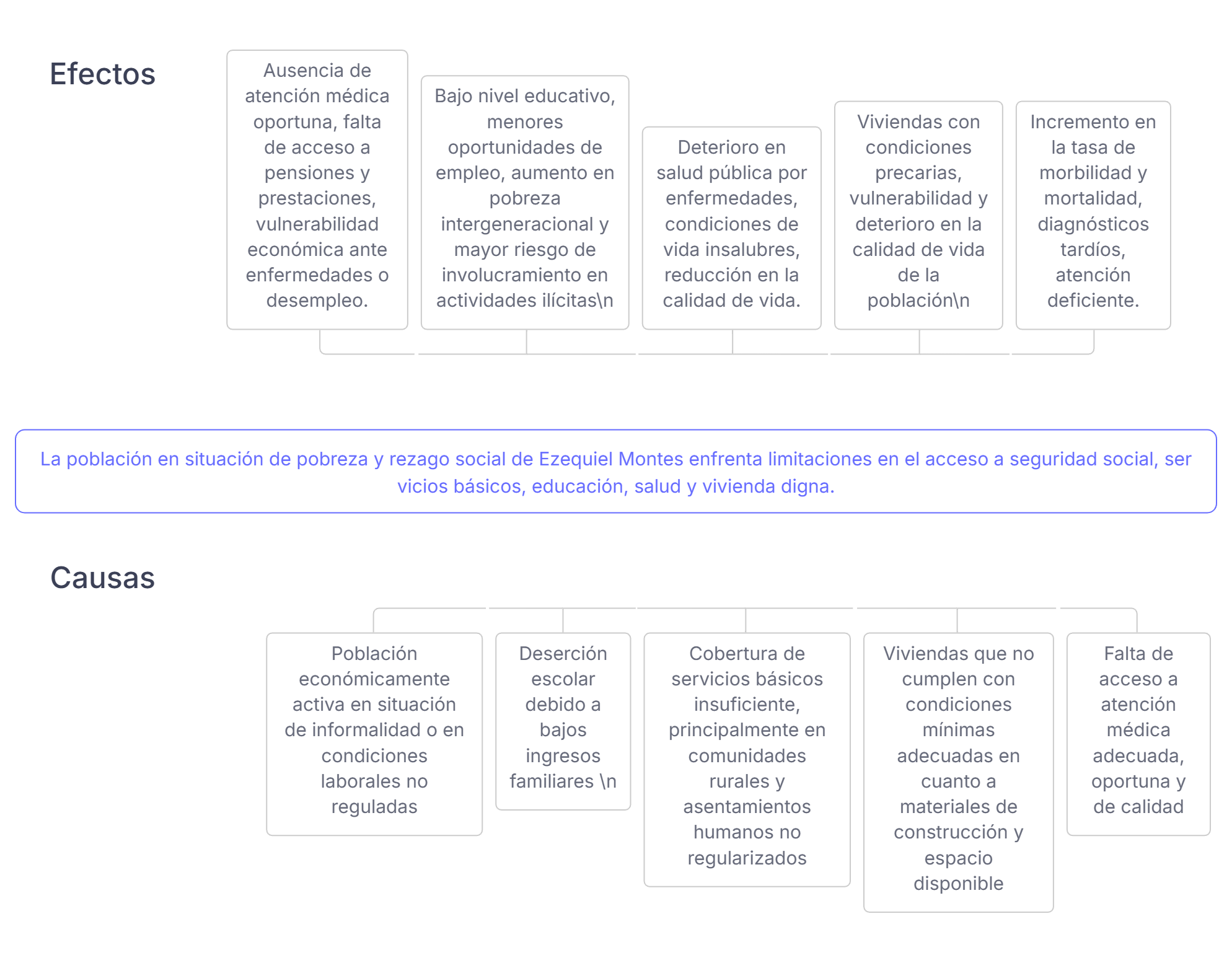 Efectos

Ausencia de atención médica oportuna, falta de acceso a pensiones y prestaciones, vulnerabilidad económica ante enfermedades o desempleo.

Bajo nivel educativo, menores oportunidades de empleo, aumento en pobreza intergeneracional y mayor riesgo de involucramiento en actividades ilícitas\n

Deterioro en salud pública por enfermedades, condiciones de vida insalubres, reducción en la calidad de vida.

Viviendas con condiciones precarias, vulnerabilidad y deterioro en la calidad de vida de la población\n

Incremento en la tasa de morbilidad y mortalidad, diagnósticos tardíos, atención deficiente.

La población en situación de pobreza y rezago social de Ezequiel Montes enfrenta limitaciones en el acceso a seguridad social, ser vicios básicos, educación, salud y vivienda digna.

Causas

Población económicamente activa en situación de informalidad o en condiciones laborales no reguladas

Deserción escolar debido a bajos ingresos familiares \n

Cobertura de servicios básicos insuficiente, principalmente en comunidades rurales y asentamientos humanos no regularizados

Viviendas que no cumplen con condiciones mínimas adecuadas en cuanto a materiales de construcción y espacio disponible

Falta de acceso a atención médica adecuada, oportuna y de calidad